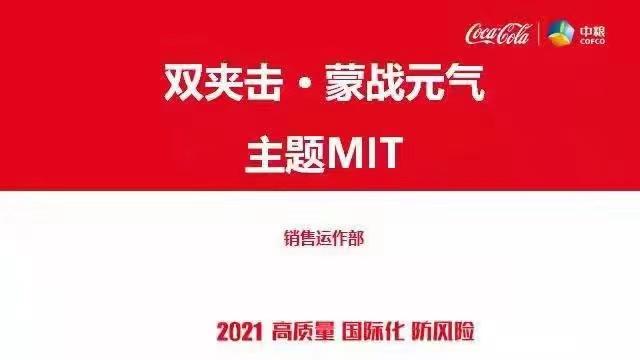 Coca-Cola 中粮 COFCO

双夹击 · 蒙战元气

主题MIT

销售运作部

2021 高质量 国际化 防风险